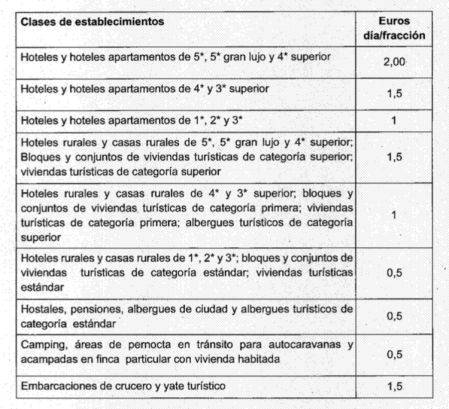 | Clases de establecimientos | Euros día/fracción |
|---|---|
| Hoteles y hoteles apartamentos de 5*, 5* gran lujo y 4* superior | 2,00 |
| Hoteles y hoteles apartamentos de 4* y 3* superior | 1,5 |
| Hoteles y hoteles apartamentos de 1*, 2* y 3* | 1 |
| Hoteles rurales y casas rurales de 5*, 5* gran lujo y 4* superior; Bloques y conjuntos de viviendas turísticas de categoría superior; viviendas turísticas de categoría superior | 1,5 |
| Hoteles rurales y casas rurales de 4* y 3* superior; bloques y conjuntos de viviendas turísticas de categoría primera; viviendas turísticas de categoría primera; albergues turísticos de categoría superior | 1 |
| Hoteles rurales y casas rurales de 1*, 2* y 3*; bloques y conjuntos de viviendas turísticas de categoría estándar; viviendas turísticas estándar | 0,5 |
| Hostales, pensiones, albergues de ciudad y albergues turísticos de categoría estándar | 0,5 |
| Camping, áreas de pernocta en tránsito para autocaravanas y acampadas en finca particular con vivienda habitada | 0,5 |
| Embarcaciones de crucero y yate turístico | 1,5 |